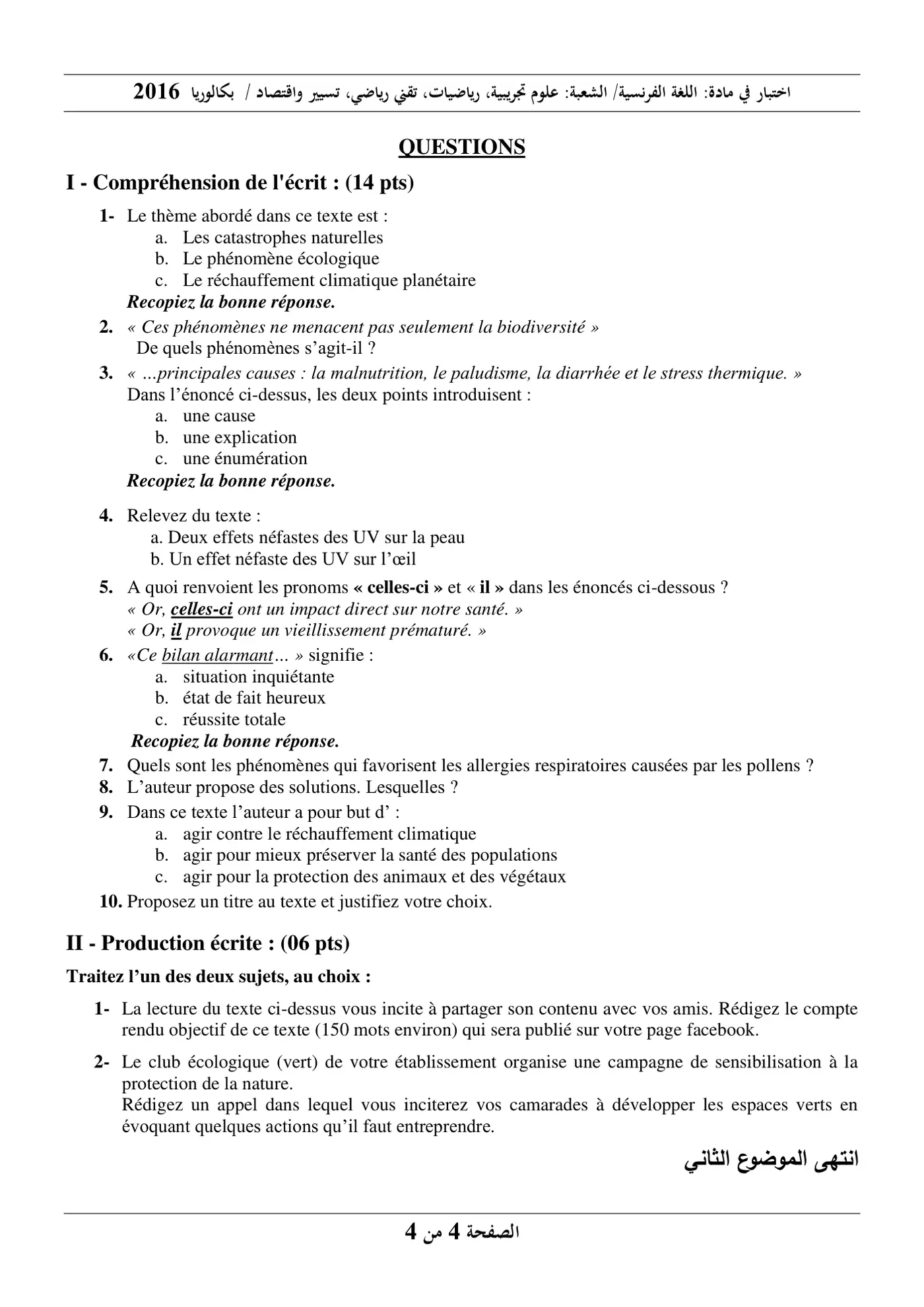 اختبار في مادة: اللغة الفرنسية/ الشعبة: علوم تجريبية، رياضيات، تقني رياضي، تسيير واقتصاد / بكالوريا 2016

QUESTIONS

I - Compréhension de l'écrit : (14 pts)

1- Le thème abordé dans ce texte est :
a. Les catastrophes naturelles
b. Le phénomène écologique
c. Le réchauffement climatique planétaire
Recopiez la bonne réponse.

2. « Ces phénomènes ne menacent pas seulement la biodiversité »
De quels phénomènes s'agit-il ?

3. « ...principales causes : la malnutrition, le paludisme, la diarrhée et le stress thermique. »
Dans l'énoncé ci-dessus, les deux points introduisent :
a. une cause
b. une explication
c. une énumération
Recopiez la bonne réponse.

4. Relevez du texte :
a. Deux effets néfastes des UV sur la peau
b. Un effet néfaste des UV sur l'œil

5. A quoi renvoient les pronoms « celles-ci » et « il » dans les énoncés ci-dessous ?
« Or, celles-ci ont un impact direct sur notre santé. »
« Or, il provoque un vieillissement prématuré. »

6. «Ce bilan alarmant... » signifie :
a. situation inquiétante
b. état de fait heureux
c. réussite totale
Recopiez la bonne réponse.

7. Quels sont les phénomènes qui favorisent les allergies respiratoires causées par les pollens ?
8. L'auteur propose des solutions. Lesquelles ?
9. Dans ce texte l'auteur a pour but d' :
a. agir contre le réchauffement climatique
b. agir pour mieux préserver la santé des populations
c. agir pour la protection des animaux et des végétaux
10. Proposez un titre au texte et justifiez votre choix.

II - Production écrite : (06 pts)

Traitez l'un des deux sujets, au choix :

1- La lecture du texte ci-dessus vous incite à partager son contenu avec vos amis. Rédigez le compte rendu objectif de ce texte (150 mots environ) qui sera publié sur votre page facebook.

2- Le club écologique (vert) de votre établissement organise une campagne de sensibilisation à la protection de la nature.
Rédigez un appel dans lequel vous inciterez vos camarades à développer les espaces verts en évoquant quelques actions qu'il faut entreprendre.

انتهى الموضوع الثاني

الصفحة 4 من 4